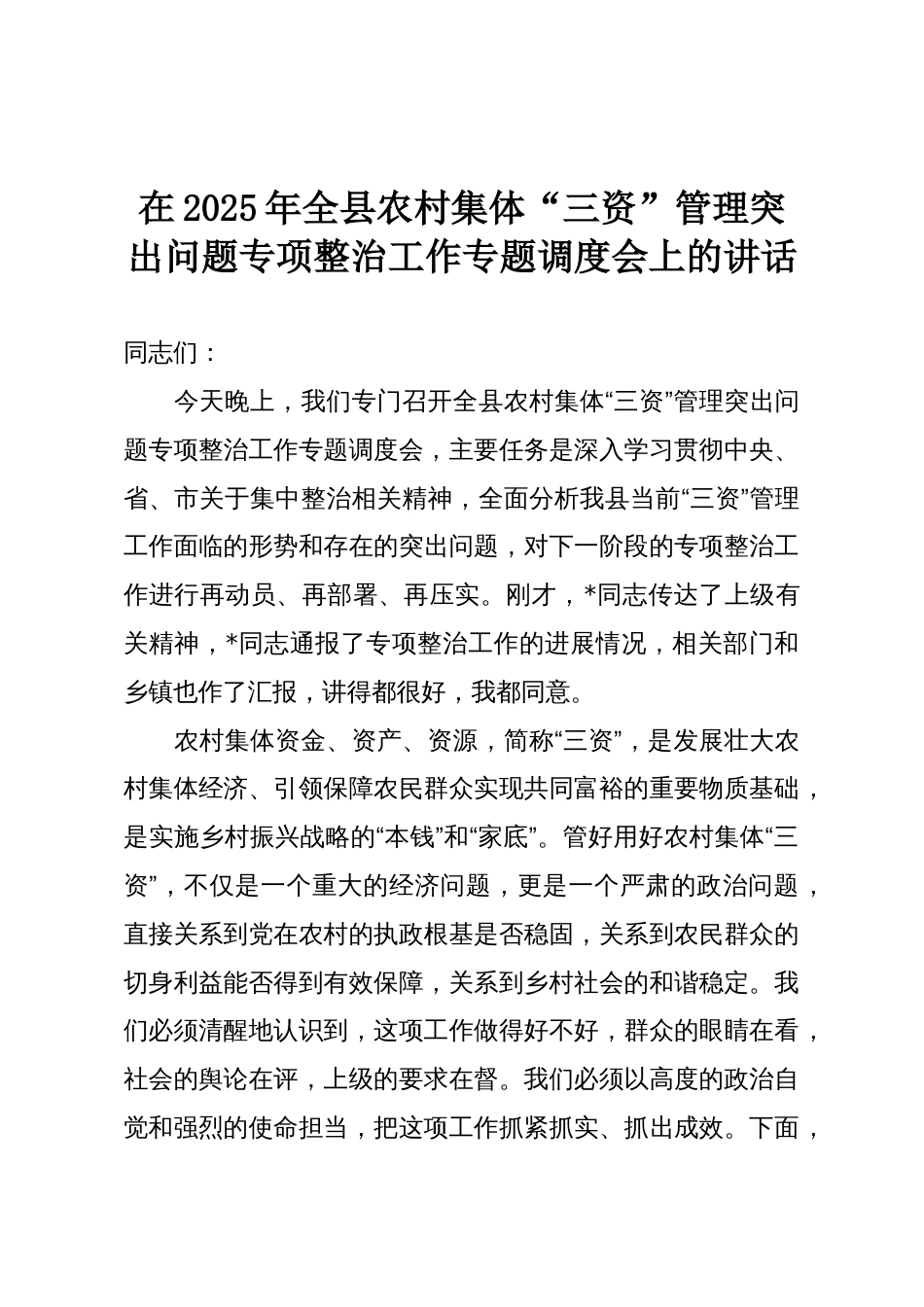 在2025年全县农村集体“三资”管理突出问题专项整治工作专题调度会上的讲话

同志们：

今天晚上，我们专门召开全县农村集体“三资”管理突出问题专项整治工作专题调度会，主要任务是深入学习贯彻中央、省、市关于集中整治相关精神，全面分析我县当前“三资”管理工作面临的形势和存在的突出问题，对下一阶段的专项整治工作进行再动员、再部署、再压实。刚才，*同志传达了上级有关精神，*同志通报了专项整治工作的进展情况，相关部门和乡镇也作了汇报，讲得都很好，我都同意。

农村集体资金、资产、资源，简称“三资”，是发展壮大农村集体经济、引领保障农民群众实现共同富裕的重要物质基础，是实施乡村振兴战略的“本钱”和“家底”。管好用好农村集体“三资”，不仅是一个重大的经济问题，更是一个严肃的政治问题，直接关系到党在农村的执政根基是否稳固，关系到农民群众的切身利益能否得到有效保障，关系到乡村社会的和谐稳定。我们必须清醒地认识到，这项工作做得好不好，群众的眼睛在看，社会的舆论在评，上级的要求在督。我们必须以高度的政治自觉和强烈的使命担当，把这项工作抓紧抓实、抓出成效。下面，